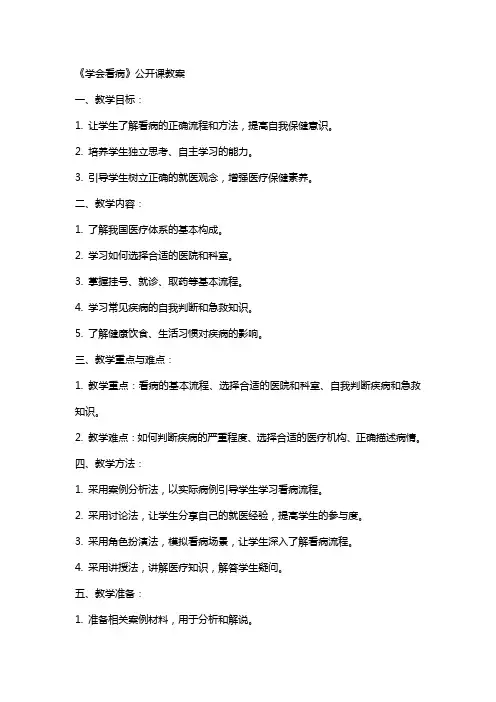 《学会看病》公开课教案

一、教学目标：

1. 让学生了解看病的正确流程和方法，提高自我保健意识。

2. 培养学生独立思考、自主学习的能力。

3. 引导学生树立正确的就医观念，增强医疗保健素养。

二、教学内容：

1. 了解我国医疗体系的基本构成。

2. 学习如何选择合适的医院和科室。

3. 掌握挂号、就诊、取药等基本流程。

4. 学习常见疾病的自我判断和急救知识。

5. 了解健康饮食、生活习惯对疾病的影响。

三、教学重点与难点：

1. 教学重点：看病的基本流程、选择合适的医院和科室、自我判断疾病和急救知识。

2. 教学难点：如何判断疾病的严重程度、选择合适的医疗机构、正确描述病情。

四、教学方法：

1. 采用案例分析法，以实际病例引导学生学习看病流程。

2. 采用讨论法，让学生分享自己的就医经验，提高学生的参与度。

3. 采用角色扮演法，模拟看病场景，让学生深入了解看病流程。

4. 采用讲授法，讲解医疗知识，解答学生疑问。

五、教学准备：

1. 准备相关案例材料，用于分析和解说。